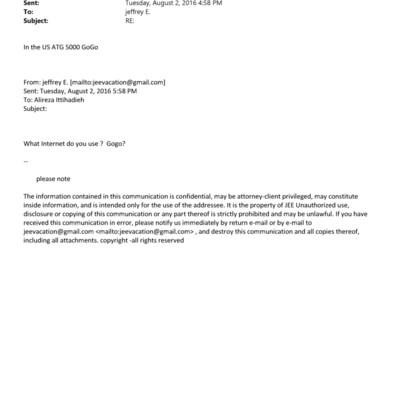 Sent: Tuesday, August 2, 2016 4:58 PM
To: jeffrey E.
Subject: RE:

In the US ATG 5000 GoGo

From: jeffrey E. [mailto:jeevacation@gmail.com]
Sent: Tuesday, August 2, 2016 5:58 PM
To: Alireza Ittihadieh
Subject:

What Internet do you use ? Gogo?

--

please note

The information contained in this communication is confidential, may be attorney-client privileged, may constitute inside information, and is intended only for the use of the addressee. It is the property of JEE Unauthorized use, disclosure or copying of this communication or any part thereof is strictly prohibited and may be unlawful. If you have received this communication in error, please notify us immediately by return e-mail or by e-mail to jeevacation@gmail.com <mailto:jeevacation@gmail.com> , and destroy this communication and all copies thereof, including all attachments. copyright -all rights reserved